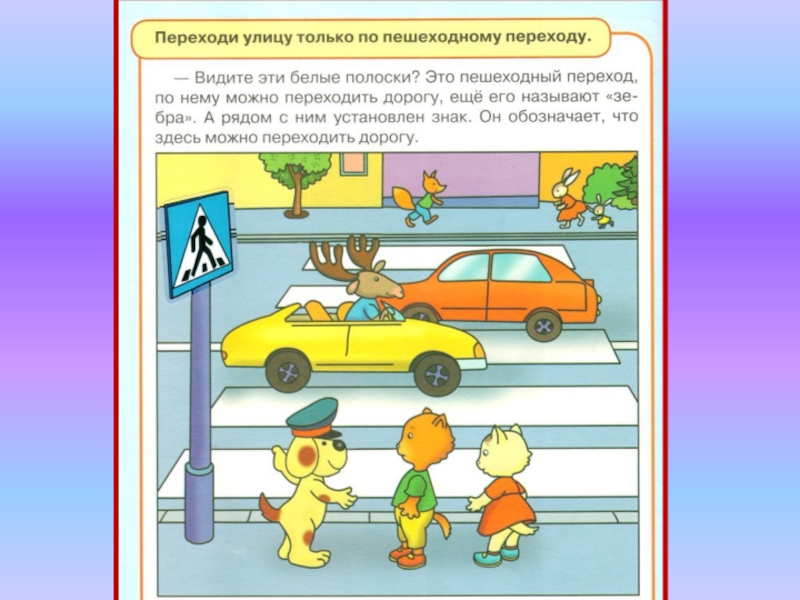 Переходи улицу только по пешеходному переходу.

— Видите эти белые полоски? Это пешеходный переход, по нему можно переходить дорогу, ещё его называют «зебра». А рядом с ним установлен знак. Он обозначает, что здесь можно переходить дорогу.